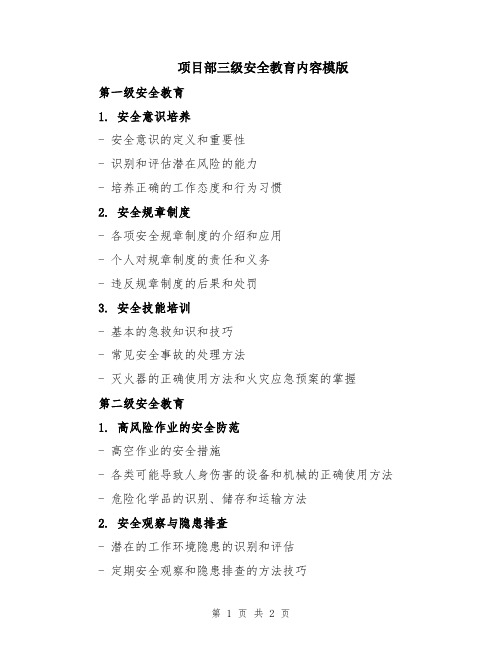 项目部三级安全教育内容模版

第一级安全教育

1. 安全意识培养

- 安全意识的定义和重要性

- 识别和评估潜在风险的能力

- 培养正确的工作态度和行为习惯

2. 安全规章制度

- 各项安全规章制度的介绍和应用

- 个人对规章制度的责任和义务

- 违反规章制度的后果和处罚

3. 安全技能培训

- 基本的急救知识和技巧

- 常见安全事故的处理方法

- 灭火器的正确使用方法和火灾应急预案的掌握

第二级安全教育

1. 高风险作业的安全防范

- 高空作业的安全措施

- 各类可能导致人身伤害的设备和机械的正确使用方法

- 危险化学品的识别、储存和运输方法

2. 安全观察与隐患排查

- 潜在的工作环境隐患的识别和评估

- 定期安全观察和隐患排查的方法技巧

第 1 页 共 2 页